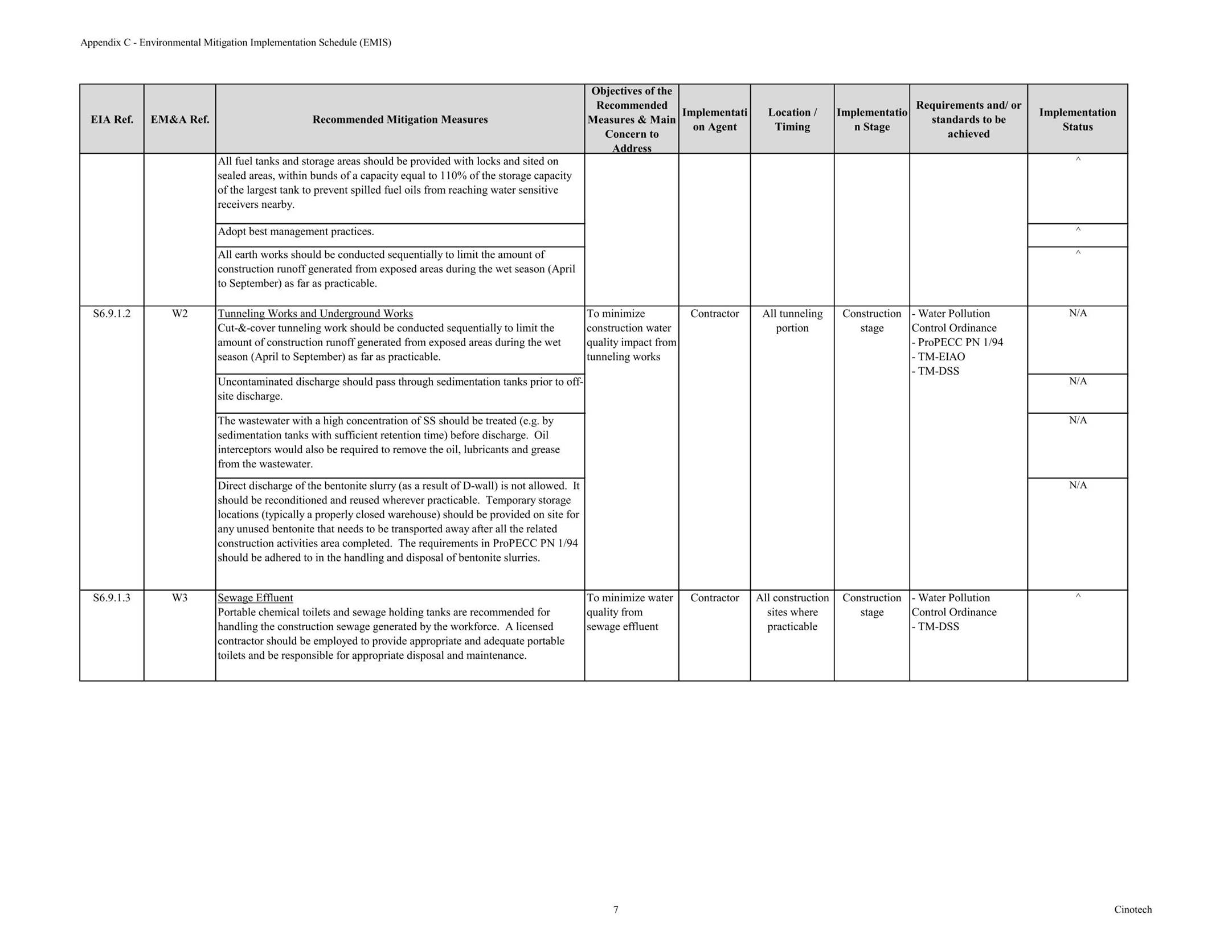 Appendix C - Environmental Mitigation Implementation Schedule (EMIS)

| EIA Ref. | EM&A Ref. | Recommended Mitigation Measures | Objectives of the Recommended Measures & Main Concern to Address | Implementation Agent | Location / Timing | Implementation Stage | Requirements and/ or standards to be achieved | Implementation Status |
|---|---|---|---|---|---|---|---|---|
| | | All fuel tanks and storage areas should be provided with locks and sited on sealed areas, within bunds of a capacity equal to 110% of the storage capacity of the largest tank to prevent spilled fuel oils from reaching water sensitive receivers nearby. | | | | | | ^ |
| | | Adopt best management practices. | | | | | | ^ |
| | | All earth works should be conducted sequentially to limit the amount of construction runoff generated from exposed areas during the wet season (April to September) as far as practicable. | | | | | | ^ |
| S6.9.1.2 | W2 | Tunneling Works and Underground Works Cut-&-cover tunneling work should be conducted sequentially to limit the amount of construction runoff generated from exposed areas during the wet season (April to September) as far as practicable. | To minimize construction water quality impact from tunneling works | Contractor | All tunneling portion | Construction stage | - Water Pollution Control Ordinance - ProPECC PN 1/94 - TM-EIAO - TM-DSS | N/A |
| | | Uncontaminated discharge should pass through sedimentation tanks prior to off-site discharge. | | | | | | N/A |
| | | The wastewater with a high concentration of SS should be treated (e.g. by sedimentation tanks with sufficient retention time) before discharge. Oil interceptors would also be required to remove the oil, lubricants and grease from the wastewater. | | | | | | N/A |
| | | Direct discharge of the bentonite slurry (as a result of D-wall) is not allowed. It should be reconditioned and reused wherever practicable. Temporary storage locations (typically a properly closed warehouse) should be provided on site for any unused bentonite that needs to be transported away after all the related construction activities area completed. The requirements in ProPECC PN 1/94 should be adhered to in the handling and disposal of bentonite slurries. | | | | | | N/A |
| S6.9.1.3 | W3 | Sewage Effluent Portable chemical toilets and sewage holding tanks are recommended for handling the construction sewage generated by the workforce. A licensed contractor should be employed to provide appropriate and adequate portable toilets and be responsible for appropriate disposal and maintenance. | To minimize water quality from sewage effluent | Contractor | All construction sites where practicable | Construction stage | - Water Pollution Control Ordinance - TM-DSS | ^ |

7

Cinotech